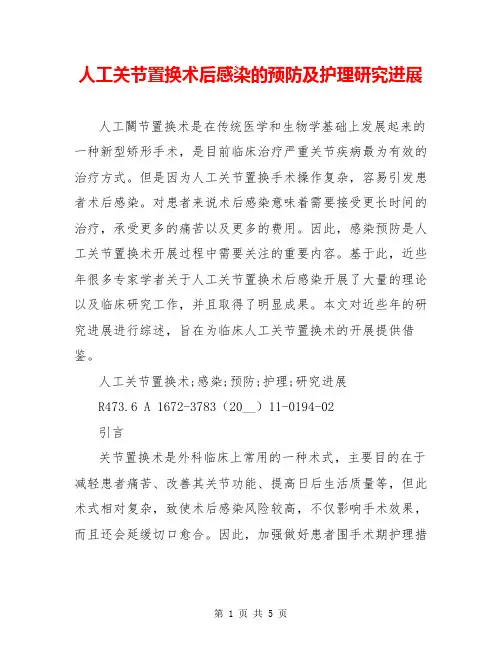 人工关节置换术后感染的预防及护理研究进展

人工關节置换术是在传统医学和生物学基础上发展起来的一种新型矫形手术，是目前临床治疗严重关节疾病最为有效的治疗方式。但是因为人工关节置换手术操作复杂，容易引发患者术后感染。对患者来说术后感染意味着需要接受更长时间的治疗，承受更多的痛苦以及更多的费用。因此，感染预防是人工关节置换术开展过程中需要关注的重要内容。基于此，近些年很多专家学者关于人工关节置换术后感染开展了大量的理论以及临床研究工作，并且取得了明显成果。本文对近些年的研究进展进行综述，旨在为临床人工关节置换术的开展提供借鉴。

人工关节置换术;感染;预防;护理;研究进展

R473.6 A 1672-3783（20__）11-0194-02

引言

关节置换术是外科临床上常用的一种术式，主要目的在于减轻患者痛苦、改善其关节功能、提高日后生活质量等，但此术式相对复杂，致使术后感染风险较高，不仅影响手术效果，而且还会延缓切口愈合。因此，加强做好患者围手术期护理措

第 1 页 共 5 页